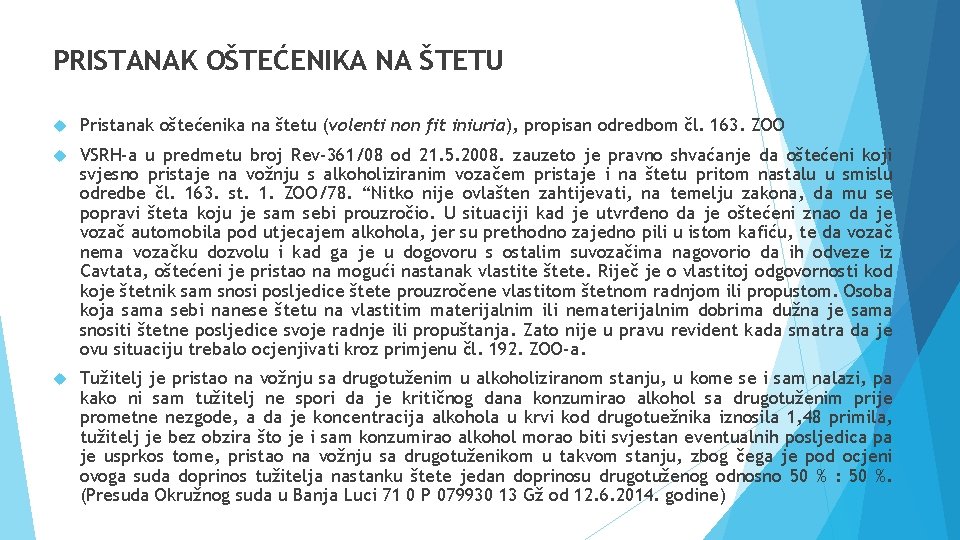 PRISTANAK OŠTEĆENIKA NA ŠTETU

Pristanak oštećenika na štetu (volenti non fit iniuria), propisan odredbom čl. 163. ZOO

VSRH-a u predmetu broj Rev-361/08 od 21.5.2008. zauzeto je pravno shvaćanje da oštećeni koji svjesno pristaje na vožnju s alkoholiziranim vozačem pristaje i na štetu pritom nastalu u smislu odredbe čl. 163. st. 1. ZOO/78. "Nitko nije ovlašten zahtijevati, na temelju zakona, da mu se popravi šteta koju je sam sebi prouzročio. U situaciji kad je utvrđeno da je oštećeni znao da je vozač automobila pod utjecajem alkohola, jer su prethodno zajedno pili u istom kafiću, te da vozač nema vozačku dozvolu i kad ga je u dogovoru s ostalim suvozačima nagovorio da ih odveze iz Cavtata, oštećeni je pristao na mogući nastanak vlastite štete. Riječ je o vlastitoj odgovornosti kod koje štetnik sam snosi posljedice štete prouzročene vlastitom štetnom radnjom ili propustom. Osoba koja sama sebi nanese štetu na vlastitim materijalnim ili nematerijalnim dobrima dužna je sama snositi štetne posljedice svoje radnje ili propuštanja. Zato nije u pravu revident kada smatra da je ovu situaciju trebalo ocjenjivati kroz primjenu čl. 192. ZOO-a.

Tužitelj je pristao na vožnju sa drugotuženim u alkoholiziranom stanju, u kome se i sam nalazi, pa kako ni sam tužitelj ne spori da je kritičnog dana konzumirao alkohol sa drugotuženim prije prometne nezgode, a da je koncentracija alkohola u krvi kod drugotuežnika iznosila 1,48 primila, tužitelj je bez obzira što je i sam konzumirao alkohol morao biti svjestan eventualnih posljedica pa je usprkos tome, pristao na vožnju sa drugotuženikom u takvom stanju, zbog čega je pod ocjeni ovoga suda doprinos tužitelja nastanku štete jedan doprinosu drugotuženog odnosno 50 % : 50 %. (Presuda Okružnog suda u Banja Luci 71 0 P 079930 13 Gž od 12.6.2014. godine)